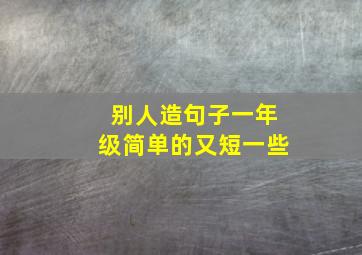 别人造句子一年级简单的又短一些